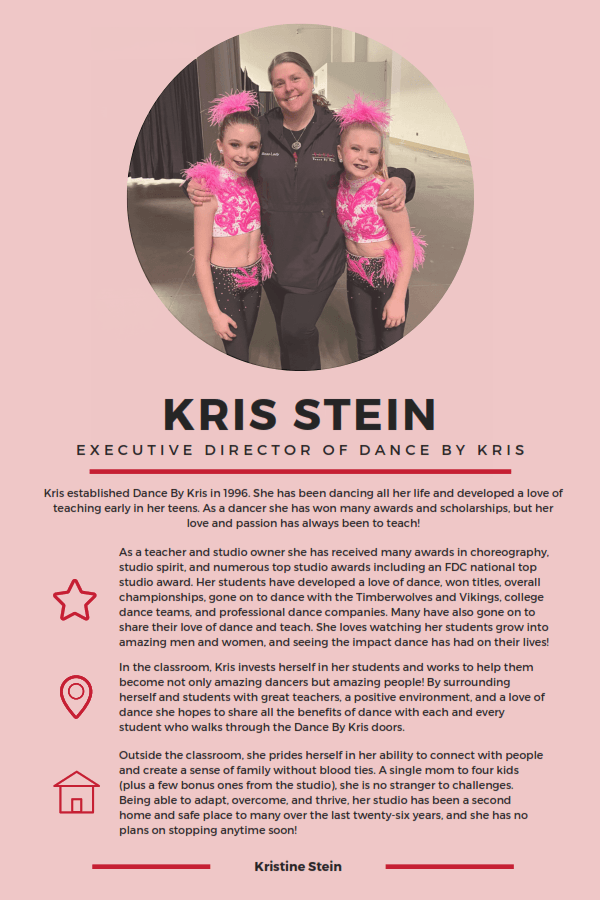 KRIS STEIN

EXECUTIVE DIRECTOR OF DANCE BY KRIS

Kris established Dance By Kris in 1996. She has been dancing all her life and developed a love of teaching early in her teens. As a dancer she has won many awards and scholarships, but her love and passion has always been to teach!

As a teacher and studio owner she has received many awards in choreography, studio spirit, and numerous top studio awards including an FDC national top studio award. Her students have developed a love of dance, won titles, overall championships, gone on to dance with the Timberwolves and Vikings, college dance teams, and professional dance companies. Many have also gone on to share their love of dance and teach. She loves watching her students grow into amazing men and women, and seeing the impact dance has had on their lives!

In the classroom, Kris invests herself in her students and works to help them become not only amazing dancers but amazing people! By surrounding herself and students with great teachers, a positive environment, and a love of dance she hopes to share all the benefits of dance with each and every student who walks through the Dance By Kris doors.

Outside the classroom, she prides herself in her ability to connect with people and create a sense of family without blood ties. A single mom to four kids (plus a few bonus ones from the studio), she is no stranger to challenges. Being able to adapt, overcome, and thrive, her studio has been a second home and safe place to many over the last twenty-six years, and she has no plans on stopping anytime soon!

Kristine Stein